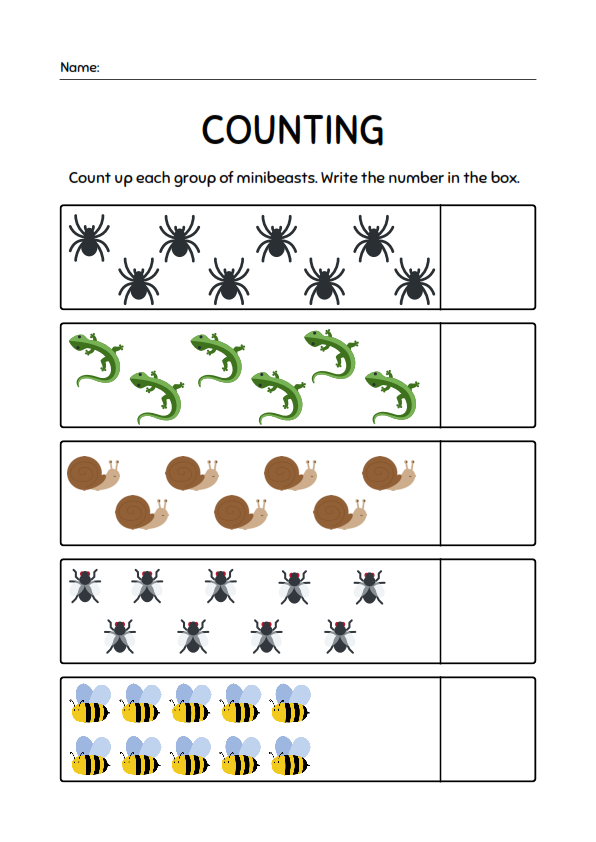 Name:

COUNTING

Count up each group of minibeasts. Write the number in the box.